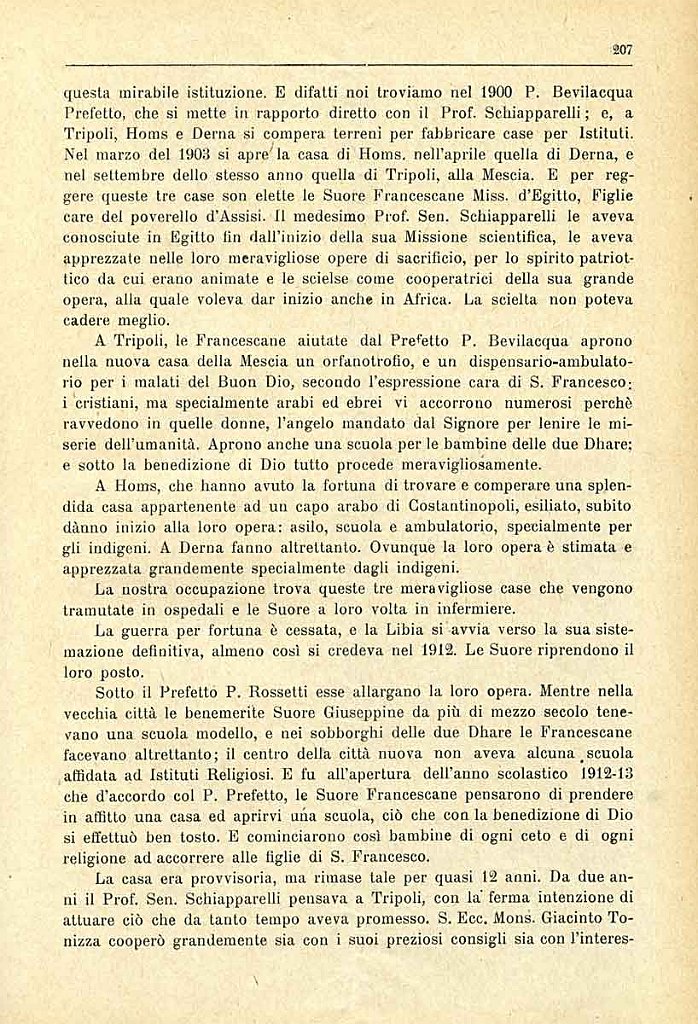 207

questa mirabile istituzione. E difatti noi troviamo nel 1900 P. Bevilacqua Prefetto, che si mette in rapporto diretto con il Prof. Schiapparelli; e, a Tripoli, Homs e Derna si compera terreni per fabbricare case per Istituti. Nel marzo del 1903 si apre la casa di Homs, nell'aprile quella di Derna, e nel settembre dello stesso anno quella di Tripoli, alla Mescia. E per reggere queste tre case son elette le Suore Francescane Miss. d'Egitto, Figlie care del poverello d'Assisi. Il medesimo Prof. Sen. Schiapparelli le aveva conosciute in Egitto fin dall'inizio della sua Missione scientifica, le aveva apprezzate nelle loro meravigliose opere di sacrificio, per lo spirito patriottico da cui erano animate e le scielse come cooperatrici della sua grande opera, alla quale voleva dar inizio anche in Africa. La scielta non poteva cadere meglio.

A Tripoli, le Francescane aiutate dal Prefetto P. Bevilacqua aprono nella nuova casa della Mescia un orfanotrofio, e un dispensario-ambulatorio per i malati del Buon Dio, secondo l'espressione cara di S. Francesco; i cristiani, ma specialmente arabi ed ebrei vi accorrono numerosi perchè ravvedono in quelle donne, l'angelo mandato dal Signore per lenire le miserie dell'umanità. Aprono anche una scuola per le bambine delle due Dhare; e sotto la benedizione di Dio tutto procede meravigliosamente.

A Homs, che hanno avuto la fortuna di trovare e comperare una splendida casa appartenente ad un capo arabo di Costantinopoli, esiliato, subito dànno inizio alla loro opera: asilo, scuola e ambulatorio, specialmente per gli indigeni. A Derna fanno altrettanto. Ovunque la loro opera è stimata e apprezzata grandemente specialmente dagli indigeni.

La nostra occupazione trova queste tre meravigliose case che vengono tramutate in ospedali e le Suore a loro volta in infermiere.

La guerra per fortuna è cessata, e la Libia si avvia verso la sua sistemazione definitiva, almeno così si credeva nel 1912. Le Suore riprendono il loro posto.

Sotto il Prefetto P. Rossetti esse allargano la loro opera. Mentre nella vecchia città le benemerite Suore Giuseppine da più di mezzo secolo tenevano una scuola modello, e nei sobborghi delle due Dhare le Francescane facevano altrettanto; il centro della città nuova non aveva alcuna scuola affidata ad Istituti Religiosi. E fu all'apertura dell'anno scolastico 1912-13 che d'accordo col P. Prefetto, le Suore Francescane pensarono di prendere in affitto una casa ed aprirvi una scuola, ciò che con la benedizione di Dio si effettuò ben tosto. E cominciarono così bambine di ogni ceto e di ogni religione ad accorrere alle figlie di S. Francesco.

La casa era provvisoria, ma rimase tale per quasi 12 anni. Da due anni il Prof. Sen. Schiapparelli pensava a Tripoli, con la ferma intenzione di attuare ciò che da tanto tempo aveva promesso. S. Ecc. Mons. Giacinto Tonizza cooperò grandemente sia con i suoi preziosi consigli sia con l'interes-